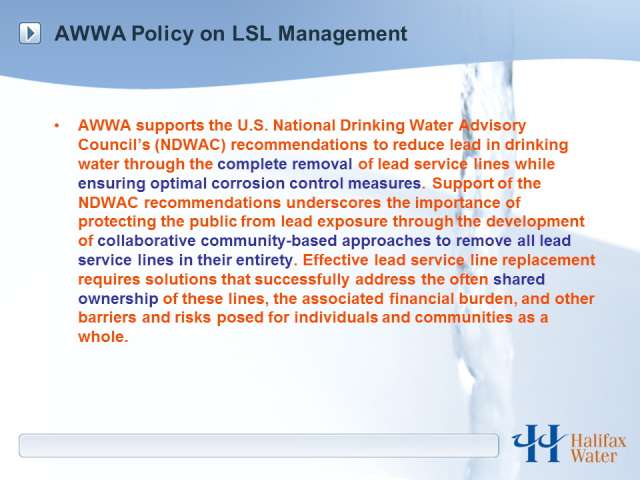 AWWA Policy on LSL Management

• AWWA supports the U.S. National Drinking Water Advisory Council's (NDWAC) recommendations to reduce lead in drinking water through the complete removal of lead service lines while ensuring optimal corrosion control measures. Support of the NDWAC recommendations underscores the importance of protecting the public from lead exposure through the development of collaborative community-based approaches to remove all lead service lines in their entirety. Effective lead service line replacement requires solutions that successfully address the often shared ownership of these lines, the associated financial burden, and other barriers and risks posed for individuals and communities as a whole.

Halifax Water